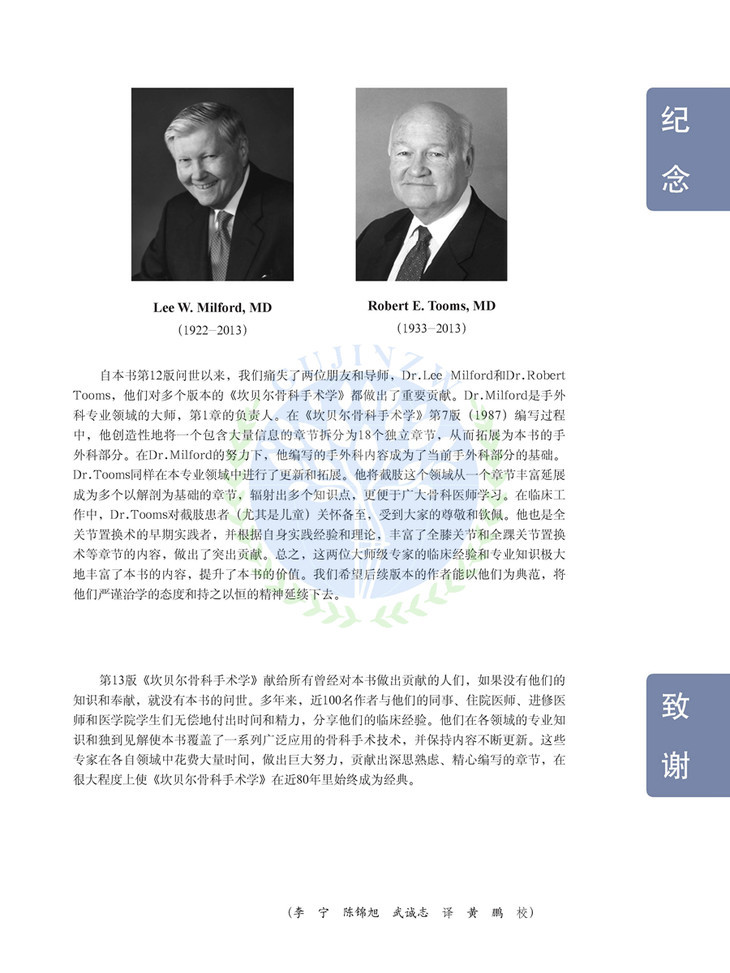 纪念

Lee W. Milford, MD
(1922—2013)

Robert E. Tooms, MD
(1933—2013)

自本书第12版问世以来，我们痛失了两位朋友和导师，Dr.Lee Milford和Dr.Robert Tooms，他们对多个版本的《坎贝尔骨科手术学》都做出了重要贡献。Dr.Milford是手外科专业领域的大师，第1章的负责人。在《坎贝尔骨科手术学》第7版（1987）编写过程中，他创造性地将一个包含大量信息的章节拆分为18个独立章节，从而拓展为本书的手外科部分。在Dr.Milford的努力下，他编写的手外科内容成为了当前手外科部分的基础。Dr.Tooms同样在本专业领域中进行了更新和拓展。他将截肢这个领域从一个章节丰富延展成为多个以解剖为基础的章节，辐射出多个知识点，更便于广大骨科医师学习。在临床工作中，Dr.Tooms对截肢患者（尤其是儿童）关怀备至，受到大家的尊敬和钦佩。他也是全关节置换术的早期实践者，并根据自身实践经验和理论，丰富了全膝关节和全踝关节置换术等章节的内容，做出了突出贡献。总之，这两位大师级专家的临床经验和专业知识极大地丰富了本书的内容，提升了本书的价值。我们希望后续版本的作者能以他们为典范，将他们严谨治学的态度和持之以恒的精神延续下去。

致谢

第13版《坎贝尔骨科手术学》献给所有曾经对本书做出贡献的人们，如果没有他们的知识和奉献，就没有本书的问世。多年来，近100名作者与他们的同事、住院医师、进修医师和医学院学生们无偿地付出时间和精力，分享他们的临床经验。他们在各领域的专业知识和独到见解使本书覆盖了一系列广泛应用的骨科手术技术，并保持内容不断更新。这些专家在各自领域中花费大量时间，做出巨大努力，贡献出深思熟虑、精心编写的章节，在很大程度上使《坎贝尔骨科手术学》在近80年里始终成为经典。

（李 宁 陈锦旭 武议志 译 黄 鹏 校）